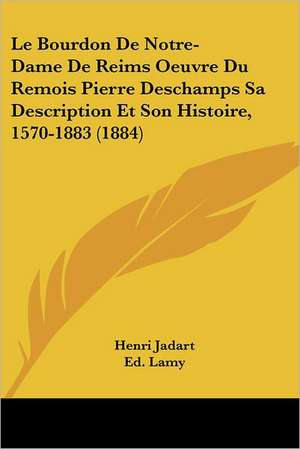 Le Bourdon De Notre-Dame De Reims Oeuvre Du Remois Pierre Deschamps Sa Description Et Son Histoire, 1570-1883 (1884)

Henri Jadart
Ed. Lamy